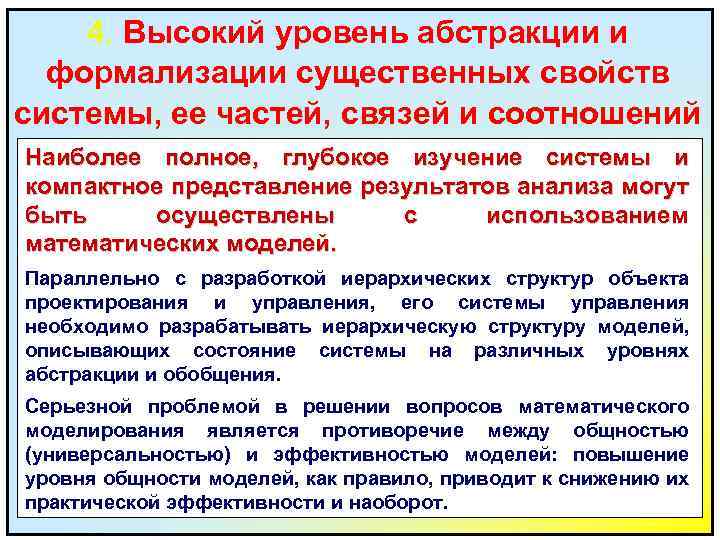 4. Высокий уровень абстракции и формализации существенных свойств системы, ее частей, связей и соотношений

Наиболее полное, глубокое изучение системы и компактное представление результатов анализа могут быть осуществлены с использованием математических моделей.

Параллельно с разработкой иерархических структур объекта проектирования и управления, его системы управления необходимо разрабатывать иерархическую структуру моделей, описывающих состояние системы на различных уровнях абстракции и обобщения.

Серьезной проблемой в решении вопросов математического моделирования является противоречие между общностью (универсальностью) и эффективностью моделей: повышение уровня общности моделей, как правило, приводит к снижению их практической эффективности и наоборот.